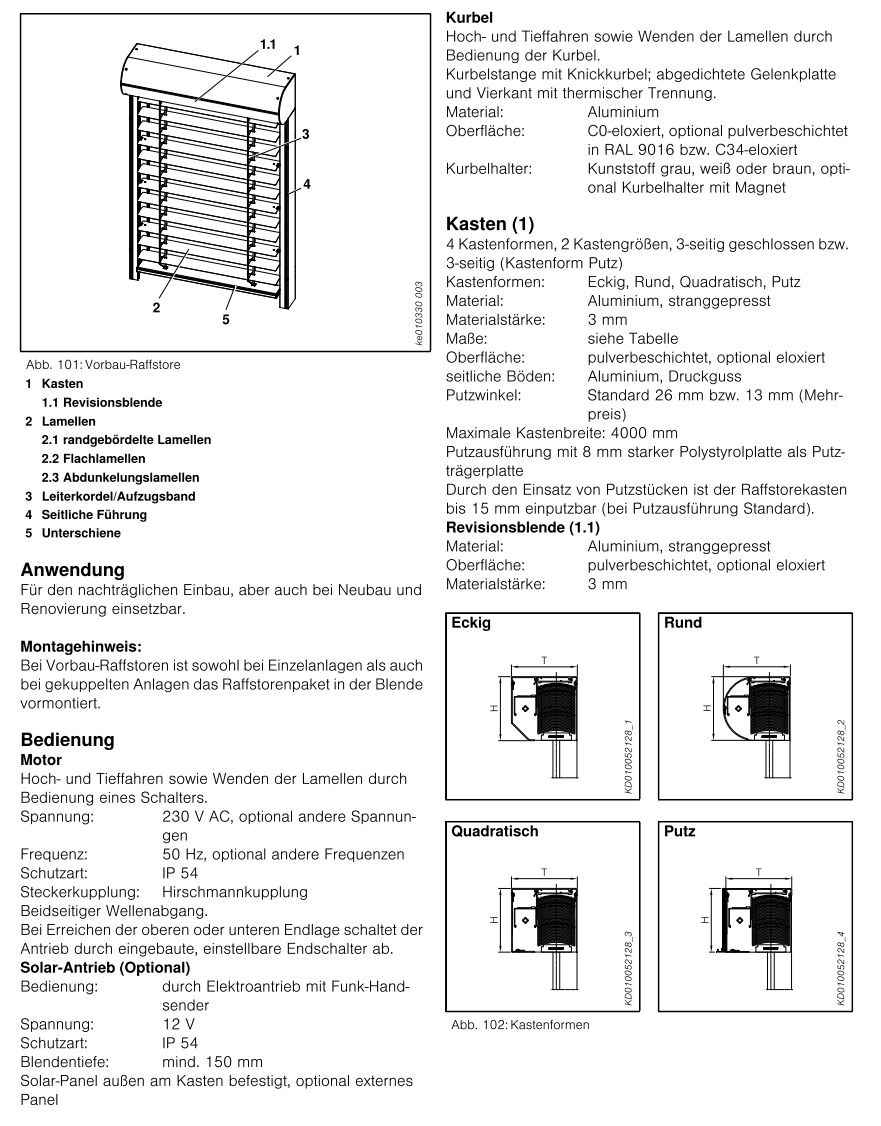 1.1
1
3
4
2
5
ke010330 003

Abb. 101: Vorbau-Raffstore

1 Kasten
1.1 Revisionsblende
2 Lamellen
2.1 randgebördelte Lamellen
2.2 Flachlamellen
2.3 Abdunkelungslamellen
3 Leiterkordel/Aufzugsband
4 Seitliche Führung
5 Unterschiene

Anwendung
Für den nachträglichen Einbau, aber auch bei Neubau und Renovierung einsetzbar.

Montagehinweis:
Bei Vorbau-Raffstoren ist sowohl bei Einzelanlagen als auch bei gekuppelten Anlagen das Raffstorenpaket in der Blende vormontiert.

Bedienung
Motor
Hoch- und Tieffahren sowie Wenden der Lamellen durch Bedienung eines Schalters.
Spannung: 230 V AC, optional andere Spannungen
Frequenz: 50 Hz, optional andere Frequenzen
Schutzart: IP 54
Steckerkupplung: Hirschmannkupplung
Beidseitiger Wellenabgang.
Bei Erreichen der oberen oder unteren Endlage schaltet der Antrieb durch eingebaute, einstellbare Endschalter ab.
Solar-Antrieb (Optional)
Bedienung: durch Elektroantrieb mit Funk-Handsender
Spannung: 12 V
Schutzart: IP 54
Blendentiefe: mind. 150 mm
Solar-Panel außen am Kasten befestigt, optional externes Panel

Kurbel
Hoch- und Tieffahren sowie Wenden der Lamellen durch Bedienung der Kurbel.
Kurbelstange mit Knickkurbel; abgedichtete Gelenkplatte und Vierkant mit thermischer Trennung.
Material: Aluminium
Oberfläche: C0-eloxiert, optional pulverbeschichtet in RAL 9016 bzw. C34-eloxiert
Kurbelhalter: Kunststoff grau, weiß oder braun, optional Kurbelhalter mit Magnet

Kasten (1)
4 Kastenformen, 2 Kastengrößen, 3-seitig geschlossen bzw. 3-seitig (Kastenform Putz)
Kastenformen: Eckig, Rund, Quadratisch, Putz
Material: Aluminium, stranggepresst
Materialstärke: 3 mm
Maße: siehe Tabelle
Oberfläche: pulverbeschichtet, optional eloxiert
seitliche Böden: Aluminium, Druckguss
Putzwinkel: Standard 26 mm bzw. 13 mm (Mehrpreis)
Maximale Kastenbreite: 4000 mm
Putzausführung mit 8 mm starker Polystyrolplatte als Putzträgerplatte
Durch den Einsatz von Putzstücken ist der Raffstorekasten bis 15 mm einputzbar (bei Putzausführung Standard).
Revisionsblende (1.1)
Material: Aluminium, stranggepresst
Oberfläche: pulverbeschichtet, optional eloxiert
Materialstärke: 3 mm

Eckig
T
H
KD010052128_1

Rund
T
H
KD010052128_2

Quadratisch
T
H
KD010052128_3

Putz
T
H
KD010052128_4

Abb. 102: Kastenformen